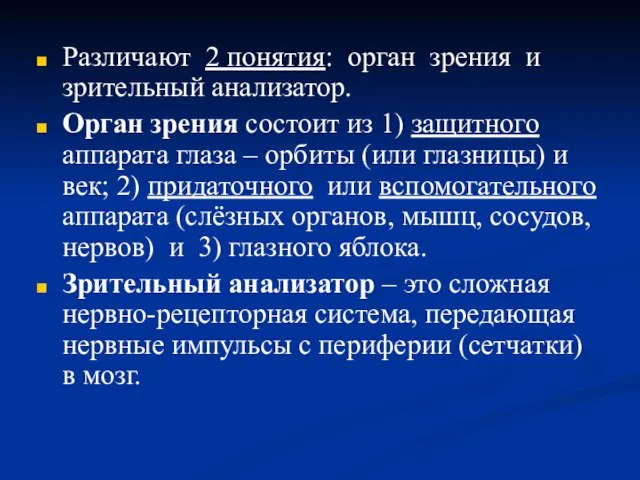 Различают 2 понятия: орган зрения и зрительный анализатор.

Орган зрения состоит из 1) защитного аппарата глаза – орбиты (или глазницы) и век; 2) придаточного или вспомогательного аппарата (слёзных органов, мышц, сосудов, нервов) и 3) глазного яблока.

Зрительный анализатор – это сложная нервно-рецепторная система, передающая нервные импульсы с периферии (сетчатки) в мозг.